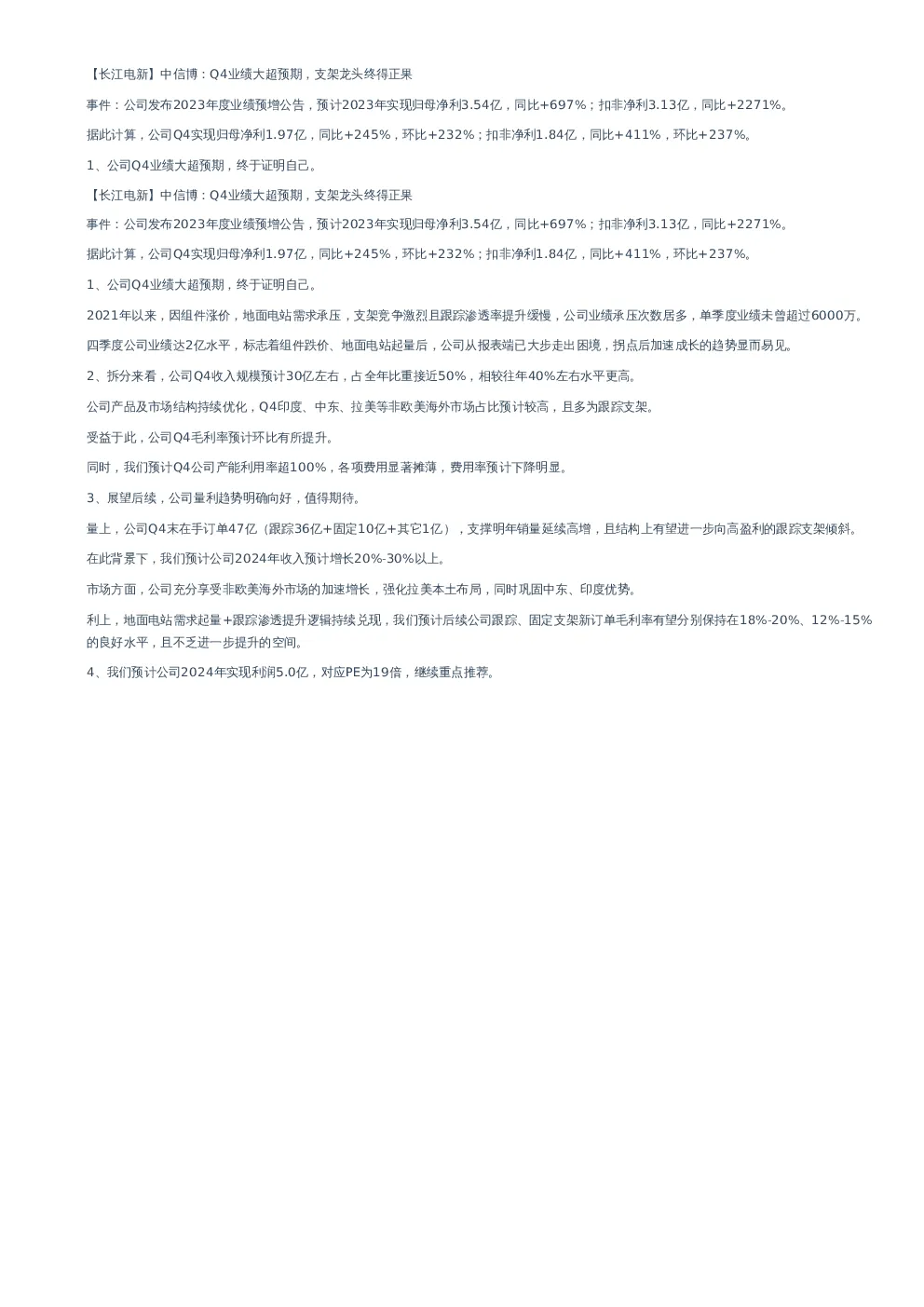 【长江电新】中信博：Q4业绩大超预期，支架龙头终得正果

事件：公司发布2023年度业绩预增公告，预计2023年实现归母净利3.54亿，同比+697%；扣非净利3.13亿，同比+2271%。

据此计算，公司Q4实现归母净利1.97亿，同比+245%，环比+232%；扣非净利1.84亿，同比+411%，环比+237%。

1、公司Q4业绩大超预期，终于证明自己。

【长江电新】中信博：Q4业绩大超预期，支架龙头终得正果

事件：公司发布2023年度业绩预增公告，预计2023年实现归母净利3.54亿，同比+697%；扣非净利3.13亿，同比+2271%。

据此计算，公司Q4实现归母净利1.97亿，同比+245%，环比+232%；扣非净利1.84亿，同比+411%，环比+237%。

1、公司Q4业绩大超预期，终于证明自己。

2021年以来，因组件涨价，地面电站需求承压，支架竞争激烈且跟踪渗透率提升缓慢，公司业绩承压次数居多，单季度业绩未曾超过6000万。

四季度公司业绩达2亿水平，标志着组件跌价、地面电站起量后，公司从报表端已大步走出困境，拐点后加速成长的趋势显而易见。

2、拆分来看，公司Q4收入规模预计30亿左右，占全年比重接近50%，相较往年40%左右水平更高。

公司产品及市场结构持续优化，Q4印度、中东、拉美等非欧美海外市场占比预计较高，且多为跟踪支架。

受益于此，公司Q4毛利率预计环比有所提升。

同时，我们预计Q4公司产能利用率超100%，各项费用显著摊薄，费用率预计下降明显。

3、展望后续，公司量利趋势明确向好，值得期待。

量上，公司Q4末在手订单47亿（跟踪36亿+固定10亿+其它1亿），支撑明年销量延续高增，且结构上有望进一步向高盈利的跟踪支架倾斜。

在此背景下，我们预计公司2024年收入预计增长20%-30%以上。

市场方面，公司充分享受非欧美海外市场的加速增长，强化拉美本土布局，同时巩固中东、印度优势。

利上，地面电站需求起量+跟踪渗透提升逻辑持续兑现，我们预计后续公司跟踪、固定支架新订单毛利率有望分别保持在18%-20%、12%-15%的良好水平，且不乏进一步提升的空间。

4、我们预计公司2024年实现利润5.0亿，对应PE为19倍，继续重点推荐。